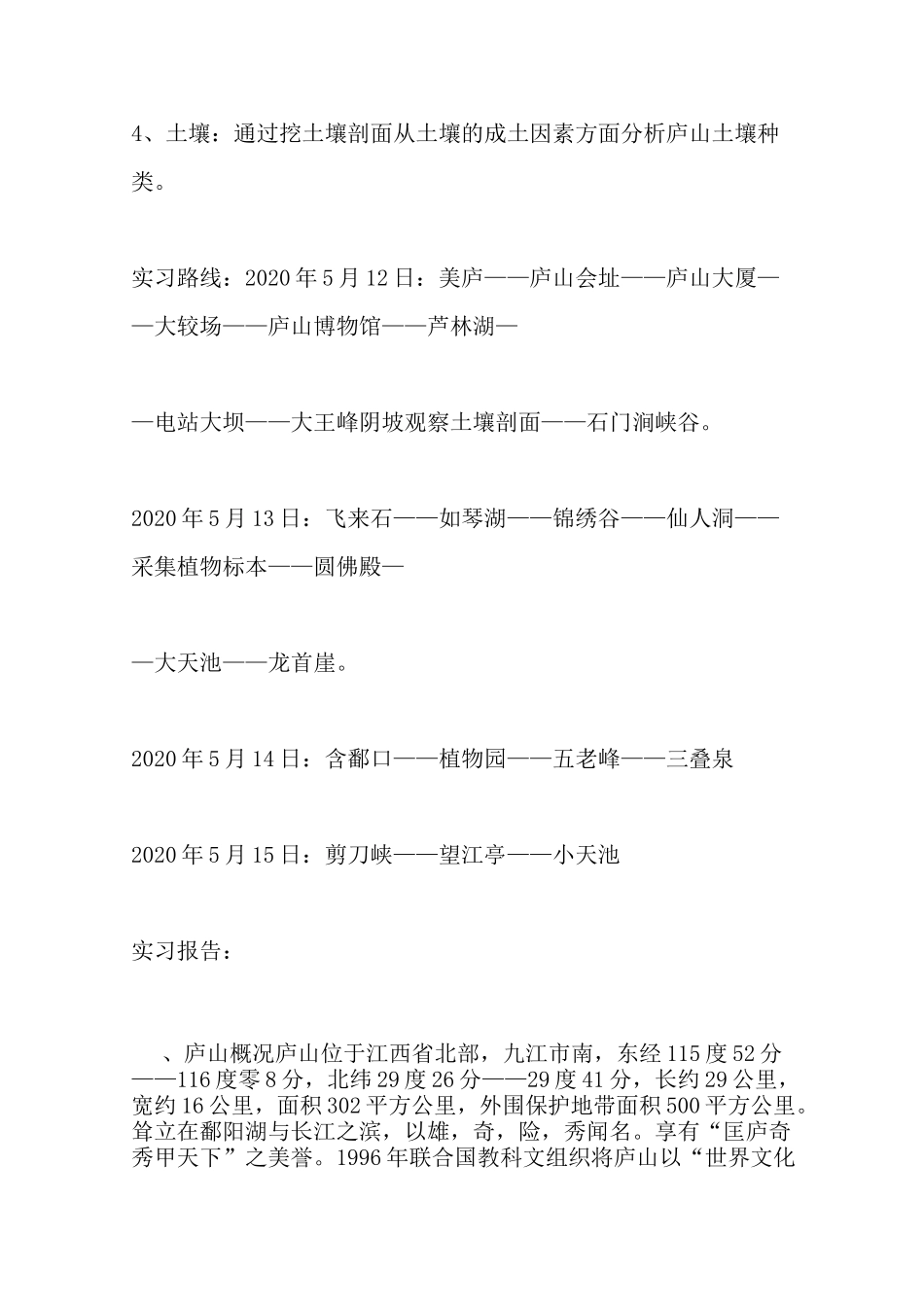 4、土壤：通过挖土壤剖面从土壤的成土因素方面分析庐山土壤种类。

实习路线：2020 年 5 月 12 日：美庐——庐山会址——庐山大厦——大较场——庐山博物馆——芦林湖—

—电站大坝——大王峰阴坡观察土壤剖面——石门涧峡谷。

2020 年 5 月 13 日：飞来石——如琴湖——锦绣谷——仙人洞——采集植物标本——圆佛殿—

—大天池——龙首崖。

2020 年 5 月 14 日：含鄱口——植物园——五老峰——三叠泉

2020 年 5 月 15 日：剪刀峡——望江亭——小天池

实习报告：

、庐山概况庐山位于江西省北部，九江市南，东经 115 度 52 分——116 度零 8 分，北纬 29 度 26 分——29 度 41 分，长约 29 公里，宽约 16 公里，面积 302 平方公里，外围保护地带面积 500 平方公里。耸立在鄱阳湖与长江之滨，以雄，奇，险，秀闻名。享有“匡庐奇秀甲天下”之美誉。1996 年联合国教科文组织将庐山以“世界文化